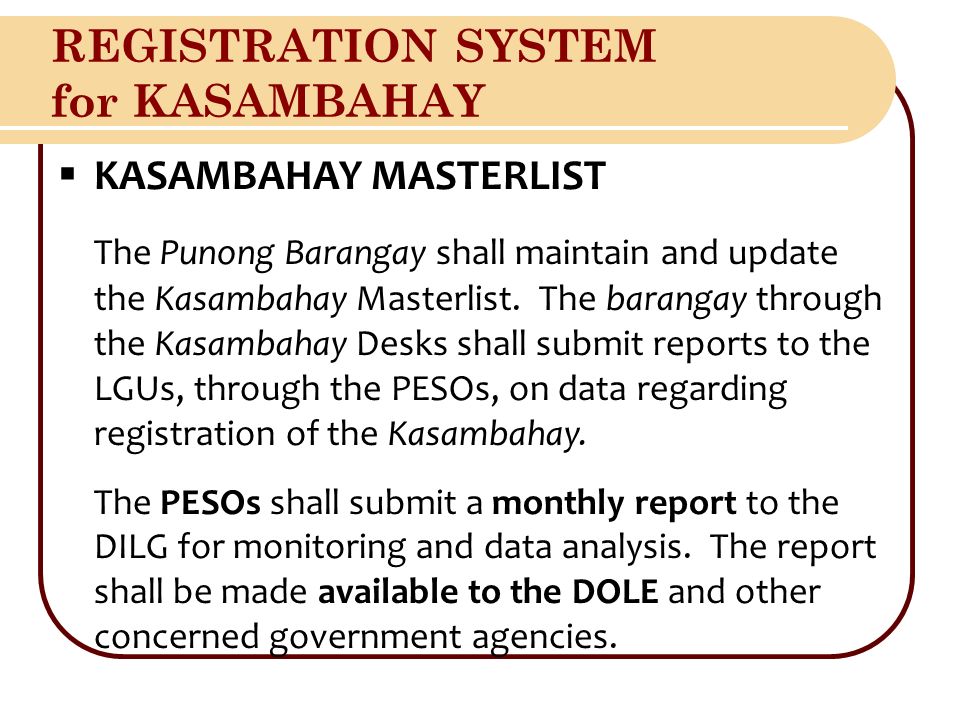 REGISTRATION SYSTEM for KASAMBAHAY

▪ KASAMBAHAY MASTERLIST

The Punong Barangay shall maintain and update the Kasambahay Masterlist. The barangay through the Kasambahay Desks shall submit reports to the LGUs, through the PESOs, on data regarding registration of the Kasambahay.

The PESOs shall submit a monthly report to the DILG for monitoring and data analysis. The report shall be made available to the DOLE and other concerned government agencies.